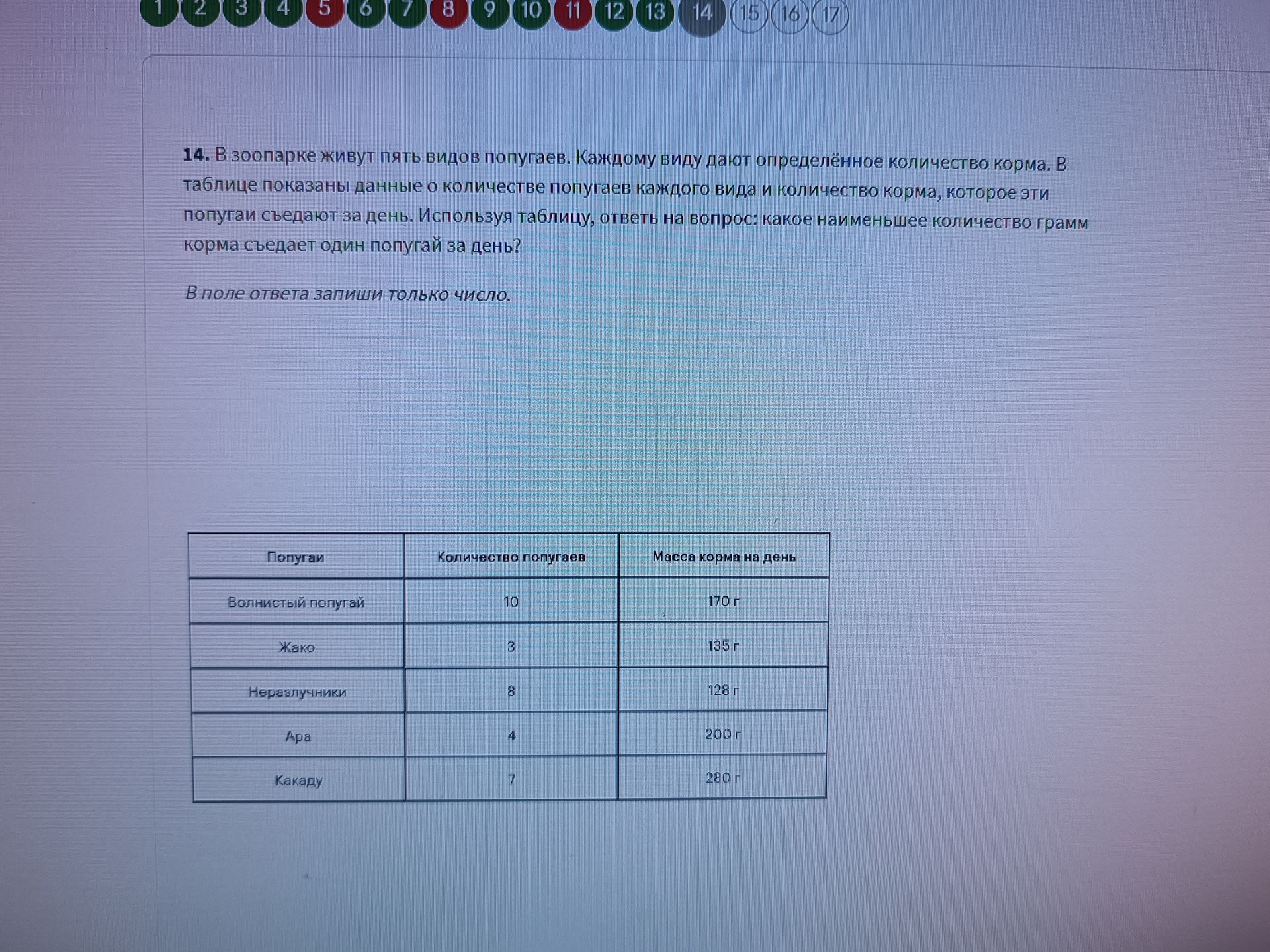 1 2 3 4 5 6 7 8 9 10 11 12 13 14 15 16 17

14. В зоопарке живут пять видов попугаев. Каждому виду дают определённое количество корма. В таблице показаны данные о количестве попугаев каждого вида и количество корма, которое эти попугаи съедают за день. Используя таблицу, ответь на вопрос: какое наименьшее количество грамм корма съедает один попугай за день?

В поле ответа запиши только число.

| Попугаи | Количество попугаев | Масса корма на день |
|---|---|---|
| Волнистый попугай | 10 | 170 г |
| Жако | 3 | 135 г |
| Неразлучники | 8 | 128 г |
| Ара | 4 | 200 г |
| Какаду | 7 | 280 г |